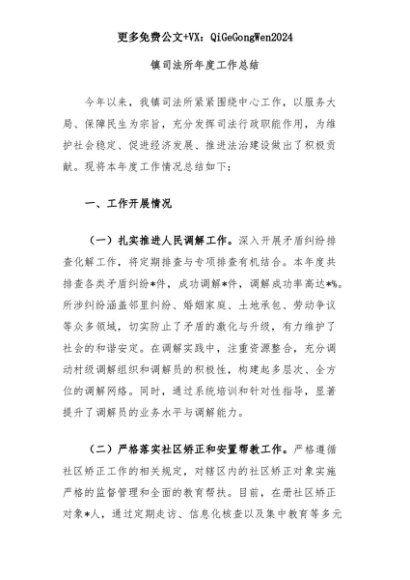 更多免费公文+VX：QiGeGongWen2024

镇司法所年度工作总结

今年以来，我镇司法所紧紧围绕中心工作，以服务大局、保障民生为宗旨，充分发挥司法行政职能作用，为维护社会稳定、促进经济发展、推进法治建设做出了积极贡献。现将本年度工作情况总结如下：

一、工作开展情况

（一）扎实推进人民调解工作。深入开展矛盾纠纷排查化解工作，将定期排查与专项排查有机结合。本年度共排查各类矛盾纠纷*件，成功调解*件，调解成功率高达*%。所涉纠纷涵盖邻里纠纷、婚姻家庭、土地承包、劳动争议等众多领域，切实防止了矛盾的激化与升级，有力维护了社会的和谐安定。在调解实践中，注重资源整合，充分调动村级调解组织和调解员的积极性，构建起多层次、全方位的调解网络。同时，通过系统培训和针对性指导，显著提升了调解员的业务水平与调解能力。

（二）严格落实社区矫正和安置帮教工作。严格遵循社区矫正工作的相关规定，对辖区内的社区矫正对象实施严格的监督管理和全面的教育帮扶。目前，在册社区矫正对象*人，通过定期走访、信息化核查以及集中教育等多元